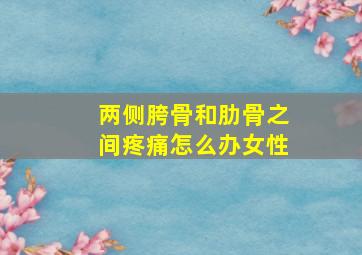 两侧胯骨和肋骨之间疼痛怎么办女性